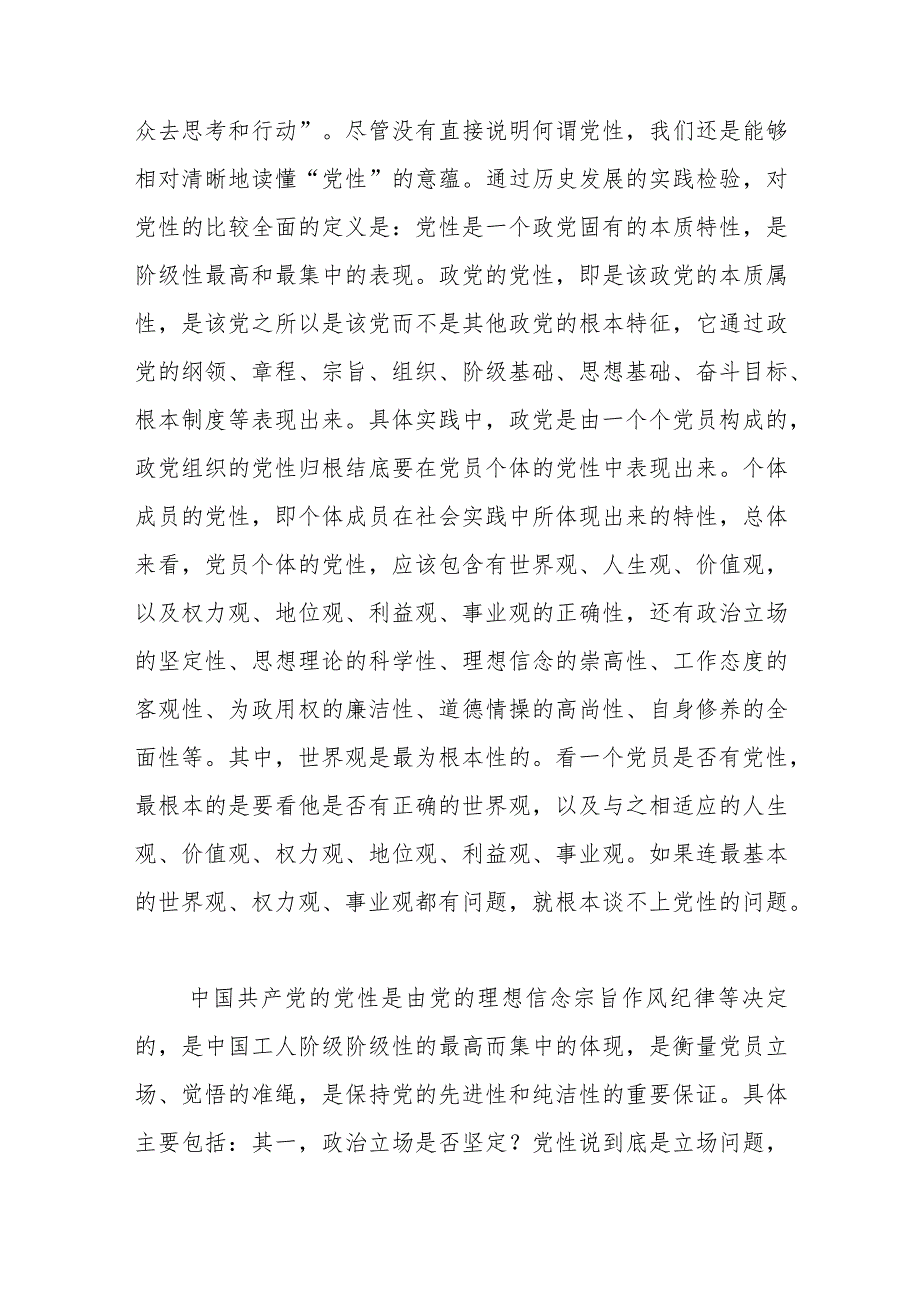 众去思考和行动”。尽管没有直接说明何谓党性，我们还是能够相对清晰地读懂“党性”的意蕴。通过历史发展的实践检验，对党性的比较全面的定义是：党性是一个政党固有的本质特性，是阶级性最高和最集中的表现。政党的党性，即是该政党的本质属性，是该党之所以是该党而不是其他政党的根本特征，它通过政党的纲领、章程、宗旨、组织、阶级基础、思想基础、奋斗目标、根本制度等表现出来。具体实践中，政党是由一个个党员构成的，政党组织的党性归根结底要在党员个体的党性中表现出来。个体成员的党性，即个体成员在社会实践中所体现出来的特性，总体来看，党员个体的党性，应该包含有世界观、人生观、价值观，以及权力观、地位观、利益观、事业观的正确性，还有政治立场的坚定性、思想理论的科学性、理想信念的崇高性、工作态度的客观性、为政用权的廉洁性、道德情操的高尚性、自身修养的全面性等。其中，世界观是最为根本性的。看一个党员是否有党性，最根本的是要看他是否有正确的世界观，以及与之相适应的人生观、价值观、权力观、地位观、利益观、事业观。如果连最基本的世界观、权力观、事业观都有问题，就根本谈不上党性的问题。

中国共产党的党性是由党的理想信念宗旨作风纪律等决定的，是中国工人阶级阶级性的最高而集中的体现，是衡量党员立场、觉悟的准绳，是保持党的先进性和纯洁性的重要保证。具体主要包括：其一，政治立场是否坚定？党性说到底是立场问题，